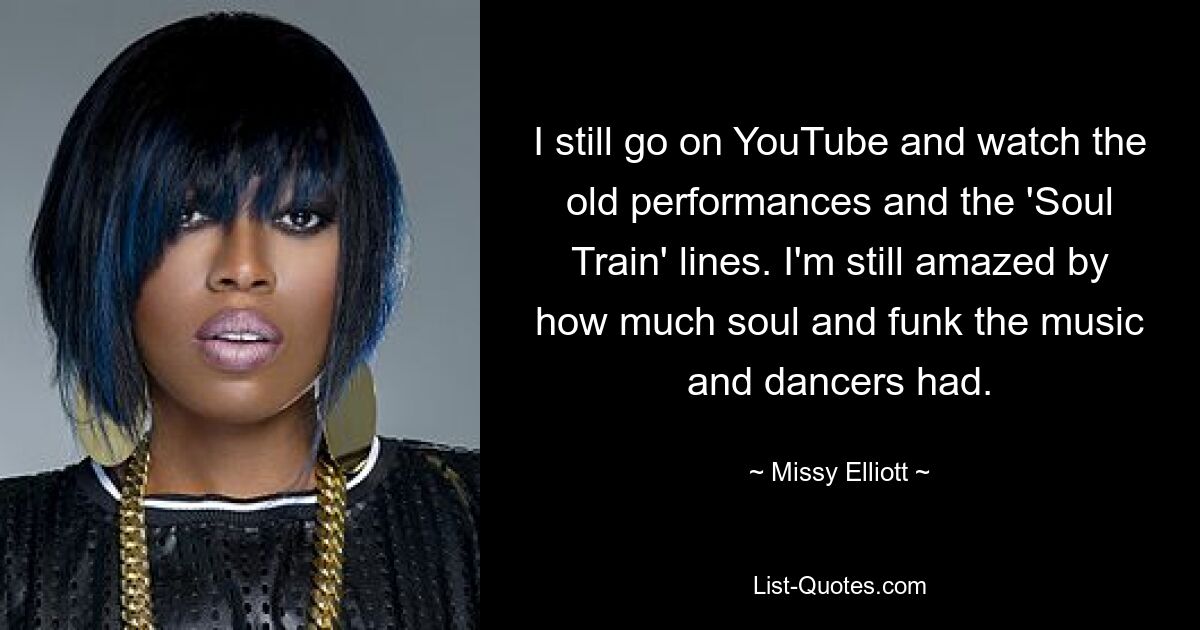 I still go on YouTube and watch the old performances and the 'Soul Train' lines. I'm still amazed by how much soul and funk the music and dancers had.

~ Missy Elliott ~

List-Quotes.com